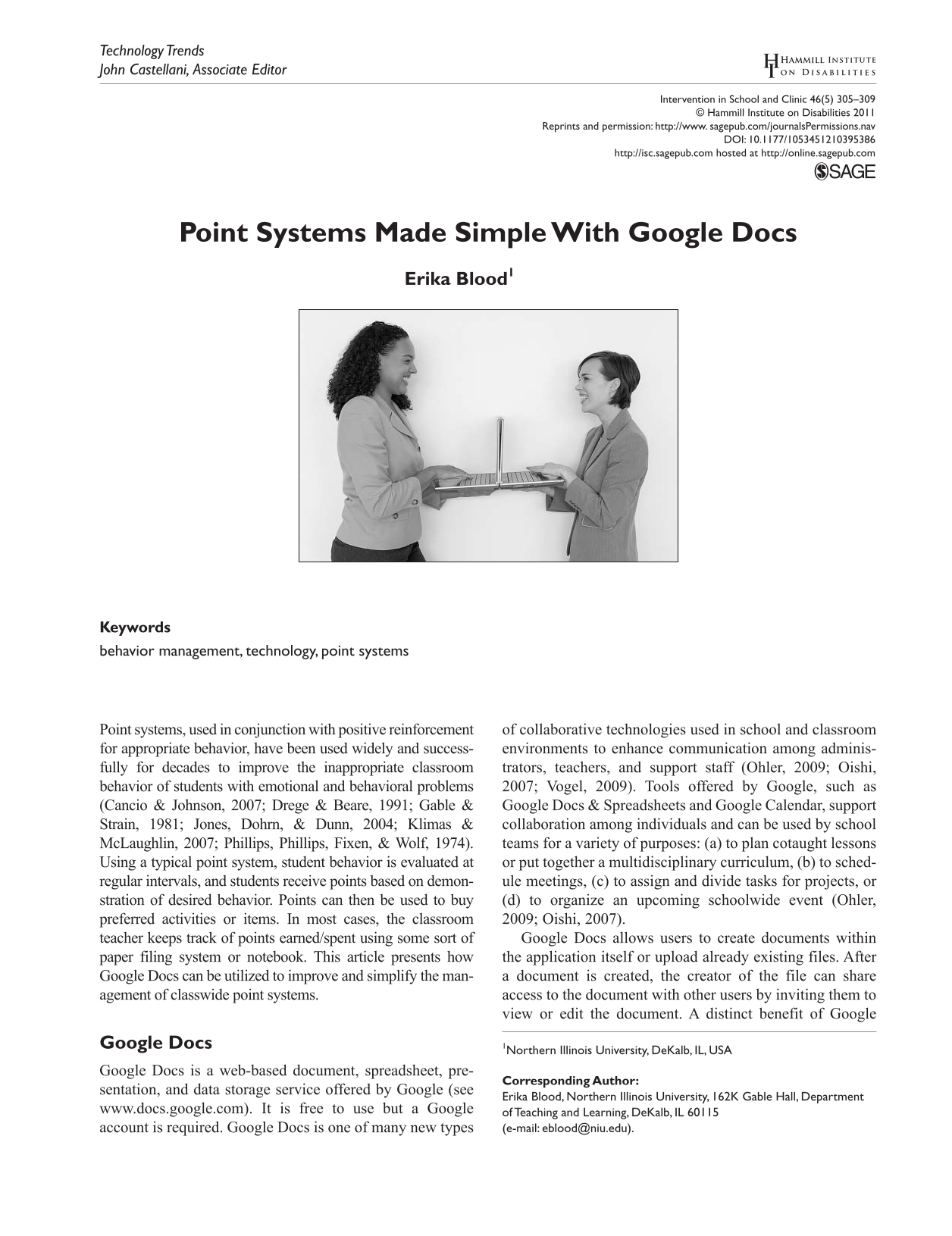 Technology Trends
John Castellani, Associate Editor

HAMMILL INSTITUTE ON DISABILITIES

Intervention in School and Clinic 46(5) 305–309
© Hammill Institute on Disabilities 2011
Reprints and permission: http://www. sagepub.com/journalsPermissions.nav
DOI: 10.1177/1053451210395386
http://isc.sagepub.com hosted at http://online.sagepub.com
SAGE

Point Systems Made Simple With Google Docs

Erika Blood$^{1}$

Keywords
behavior management, technology, point systems

Point systems, used in conjunction with positive reinforcement for appropriate behavior, have been used widely and successfully for decades to improve the inappropriate classroom behavior of students with emotional and behavioral problems (Cancio & Johnson, 2007; Drege & Beare, 1991; Gable & Strain, 1981; Jones, Dohrn, & Dunn, 2004; Klimas & McLaughlin, 2007; Phillips, Phillips, Fixen, & Wolf, 1974). Using a typical point system, student behavior is evaluated at regular intervals, and students receive points based on demonstration of desired behavior. Points can then be used to buy preferred activities or items. In most cases, the classroom teacher keeps track of points earned/spent using some sort of paper filing system or notebook. This article presents how Google Docs can be utilized to improve and simplify the management of classwide point systems.

Google Docs

Google Docs is a web-based document, spreadsheet, presentation, and data storage service offered by Google (see www.docs.google.com). It is free to use but a Google account is required. Google Docs is one of many new types of collaborative technologies used in school and classroom environments to enhance communication among administrators, teachers, and support staff (Ohler, 2009; Oishi, 2007; Vogel, 2009). Tools offered by Google, such as Google Docs & Spreadsheets and Google Calendar, support collaboration among individuals and can be used by school teams for a variety of purposes: (a) to plan cotaught lessons or put together a multidisciplinary curriculum, (b) to schedule meetings, (c) to assign and divide tasks for projects, or (d) to organize an upcoming schoolwide event (Ohler, 2009; Oishi, 2007).

Google Docs allows users to create documents within the application itself or upload already existing files. After a document is created, the creator of the file can share access to the document with other users by inviting them to view or edit the document. A distinct benefit of Google

$^{1}$Northern Illinois University, DeKalb, IL, USA

Corresponding Author:
Erika Blood, Northern Illinois University, 162K Gable Hall, Department of Teaching and Learning, DeKalb, IL 60115
(e-mail: eblood@niu.edu).